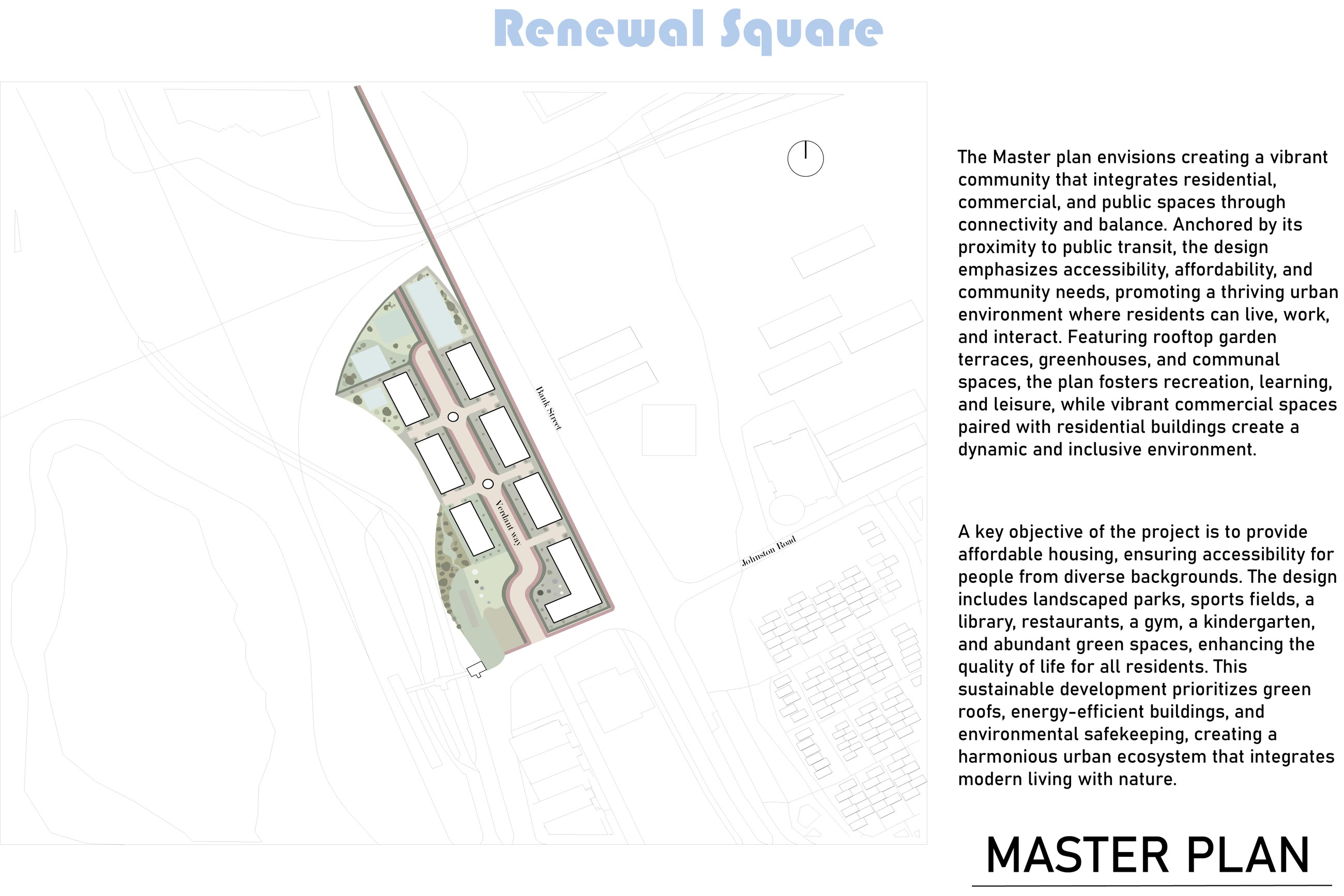 Renewal Square

Bank Street

Verdant way

Johnston Road

The Master plan envisions creating a vibrant community that integrates residential, commercial, and public spaces through connectivity and balance. Anchored by its proximity to public transit, the design emphasizes accessibility, affordability, and community needs, promoting a thriving urban environment where residents can live, work, and interact. Featuring rooftop garden terraces, greenhouses, and communal spaces, the plan fosters recreation, learning, and leisure, while vibrant commercial spaces paired with residential buildings create a dynamic and inclusive environment.

A key objective of the project is to provide affordable housing, ensuring accessibility for people from diverse backgrounds. The design includes landscaped parks, sports fields, a library, restaurants, a gym, a kindergarten, and abundant green spaces, enhancing the quality of life for all residents. This sustainable development prioritizes green roofs, energy-efficient buildings, and environmental safekeeping, creating a harmonious urban ecosystem that integrates modern living with nature.

MASTER PLAN